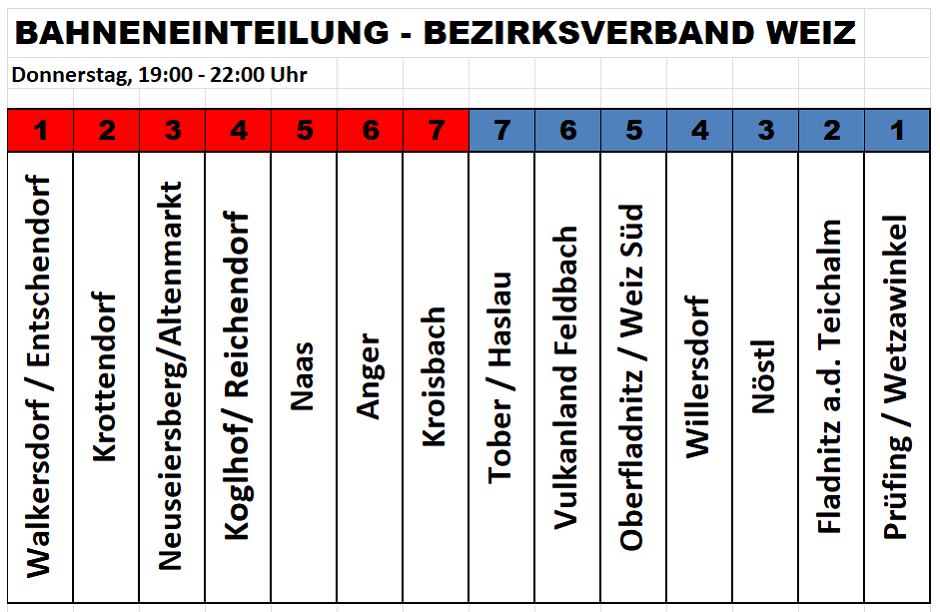 BAHNENEINTEILUNG - BEZIRKSVERBAND WEIZ

Donnerstag, 19:00 - 22:00 Uhr

| 1 | 2 | 3 | 4 | 5 | 6 | 7 | 7 | 6 | 5 | 4 | 3 | 2 | 1 |
|---|---|---|---|---|---|---|---|---|---|---|---|---|---|
| Walkersdorf / Entschendorf | Krottendorf | Neuseiersberg/Altenmarkt | Koglhof/ Reichendorf | Naas | Anger | Kroisbach | Tober / Haslau | Vulkanland Feldbach | Oberfladnitz / Weiz Süd | Willersdorf | Nöstl | Fladnitz a.d. Teichalm | Prüfing / Wetzawinkel |